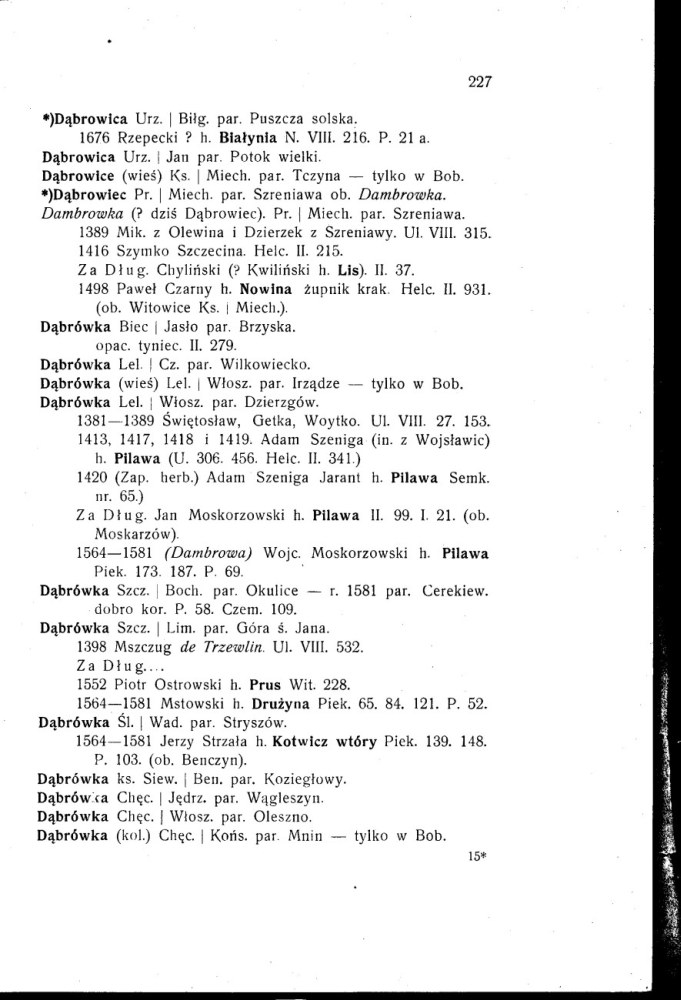 227

*)Dąbrowica Urz. | Biłg. par. Puszcza solska.
1676 Rzepecki ? h. Białynia N. VIII. 216. P. 21 a.
Dąbrowica Urz. | Jan par. Potok wielki.
Dąbrowice (wieś) Ks. | Miech. par. Tczyna — tylko w Bob.
*)Dąbrowiec Pr. | Miech. par. Szreniawa ob. Dambrowka.
Dambrowka (? dziś Dąbrowiec). Pr. | Miech. par. Szreniawa.
1389 Mik. z Olewina i Dzierzek z Szreniawy. Ul. VIII. 315.
1416 Szymko Szczecina. Helc. II. 215.
Za Dług. Chyliński (? Kwiliński h. Lis). II. 37.
1498 Paweł Czarny h. Nowina żupnik krak. Helc. II. 931. (ob. Witowice Ks. | Miech.).
Dąbrówka Biec | Jasło par. Brzyska. opac. tyniec. II. 279.
Dąbrówka Lel. | Cz. par. Wilkowiecko.
Dąbrówka (wieś) Lel. | Włosz. par. Irządze — tylko w Bob.
Dąbrówka Lel. | Włosz. par. Dzierzgów.
1381—1389 Świętosław, Getka, Woytko. Ul. VIII. 27. 153.
1413, 1417, 1418 i 1419. Adam Szeniga (in. z Wojsławic) h. Pilawa (U. 306. 456. Helc. II. 341.)
1420 (Zap. herb.) Adam Szeniga Jarant h. Pilawa Semk. nr. 65.)
Za Dług. Jan Moskorzowski h. Pilawa II. 99. I. 21. (ob. Moskarzów).
1564—1581 (Dambrowa) Wojc. Moskorzowski h. Pilawa Piek. 173. 187. P. 69.
Dąbrówka Szcz. | Boch. par. Okulice — r. 1581 par. Cerekiew. dobro kor. P. 58. Czem. 109.
Dąbrówka Szcz. | Lim. par. Góra ś. Jana.
1398 Mszczug de Trzewlin. Ul. VIII. 532.
Za Dług....
1552 Piotr Ostrowski h. Prus Wit. 228.
1564—1581 Mstowski h. Drużyna Piek. 65. 84. 121. P. 52.
Dąbrówka Śl. | Wad. par. Stryszów.
1564—1581 Jerzy Strzała h. Kotwicz wtóry Piek. 139. 148. P. 103. (ob. Benczyn).
Dąbrówka ks. Siew. | Ben. par. Koziegłowy.
Dąbrówka Chęc. | Jędrz. par. Wągleszyn.
Dąbrówka Chęc. | Włosz. par. Oleszno.
Dąbrówka (kol.) Chęc. | Końs. par. Mnin — tylko w Bob.

15*